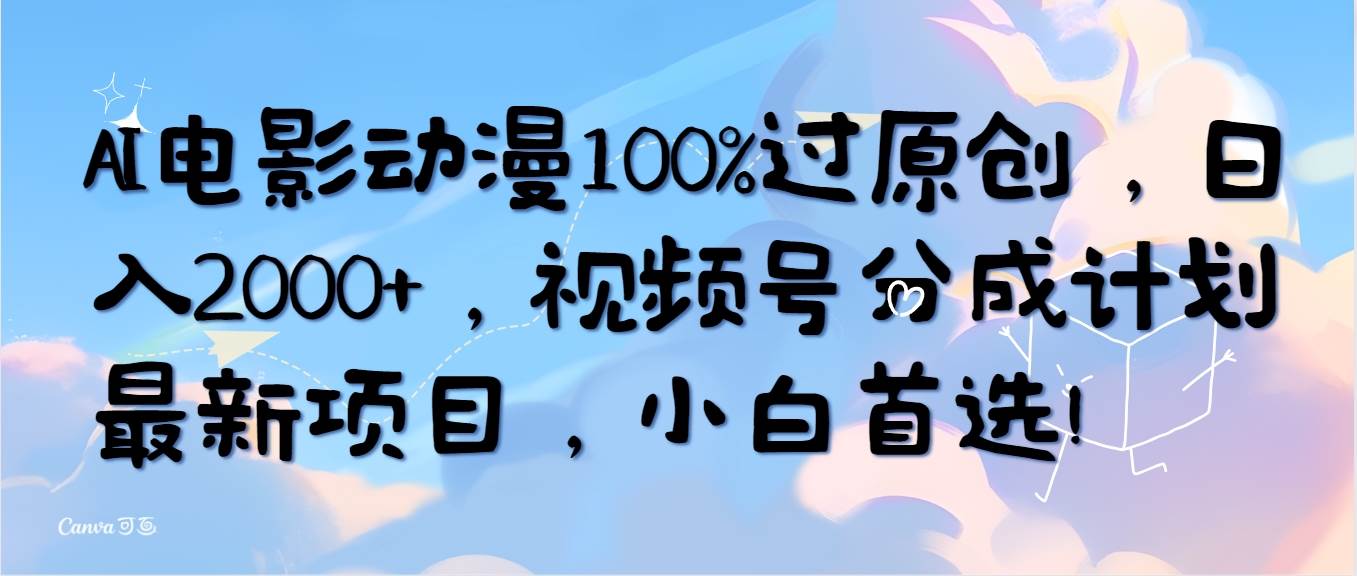 AI电影动漫100%过原创，日入2000+，视频号分成计划最新项目，小白首选!

Canva可画